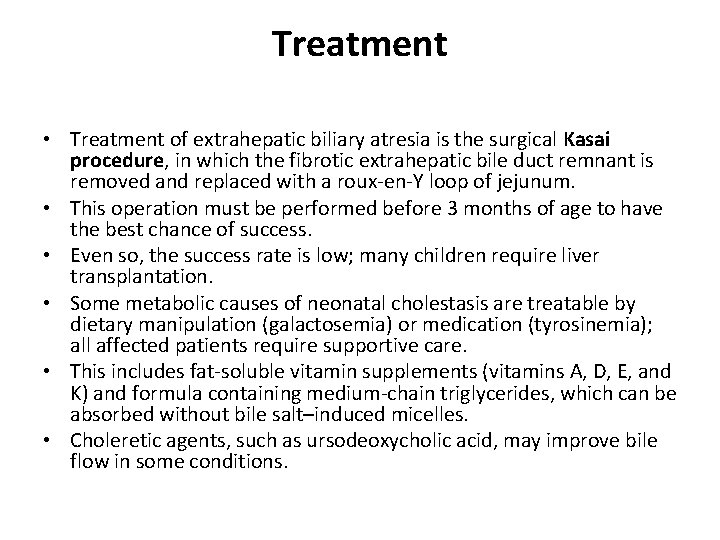 Treatment

• Treatment of extrahepatic biliary atresia is the surgical Kasai procedure, in which the fibrotic extrahepatic bile duct remnant is removed and replaced with a roux-en-Y loop of jejunum.
• This operation must be performed before 3 months of age to have the best chance of success.
• Even so, the success rate is low; many children require liver transplantation.
• Some metabolic causes of neonatal cholestasis are treatable by dietary manipulation (galactosemia) or medication (tyrosinemia); all affected patients require supportive care.
• This includes fat-soluble vitamin supplements (vitamins A, D, E, and K) and formula containing medium-chain triglycerides, which can be absorbed without bile salt–induced micelles.
• Choleretic agents, such as ursodeoxycholic acid, may improve bile flow in some conditions.